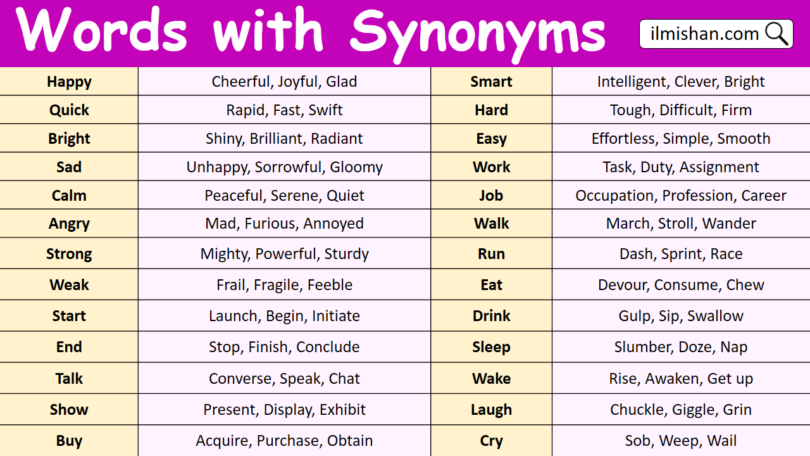 Words with Synonyms

ilmishan.com

| Happy | Cheerful, Joyful, Glad | Smart | Intelligent, Clever, Bright |
|---|---|---|---|
| Quick | Rapid, Fast, Swift | Hard | Tough, Difficult, Firm |
| Bright | Shiny, Brilliant, Radiant | Easy | Effortless, Simple, Smooth |
| Sad | Unhappy, Sorrowful, Gloomy | Work | Task, Duty, Assignment |
| Calm | Peaceful, Serene, Quiet | Job | Occupation, Profession, Career |
| Angry | Mad, Furious, Annoyed | Walk | March, Stroll, Wander |
| Strong | Mighty, Powerful, Sturdy | Run | Dash, Sprint, Race |
| Weak | Frail, Fragile, Feeble | Eat | Devour, Consume, Chew |
| Start | Launch, Begin, Initiate | Drink | Gulp, Sip, Swallow |
| End | Stop, Finish, Conclude | Sleep | Slumber, Doze, Nap |
| Talk | Converse, Speak, Chat | Wake | Rise, Awaken, Get up |
| Show | Present, Display, Exhibit | Laugh | Chuckle, Giggle, Grin |
| Buy | Acquire, Purchase, Obtain | Cry | Sob, Weep, Wail |